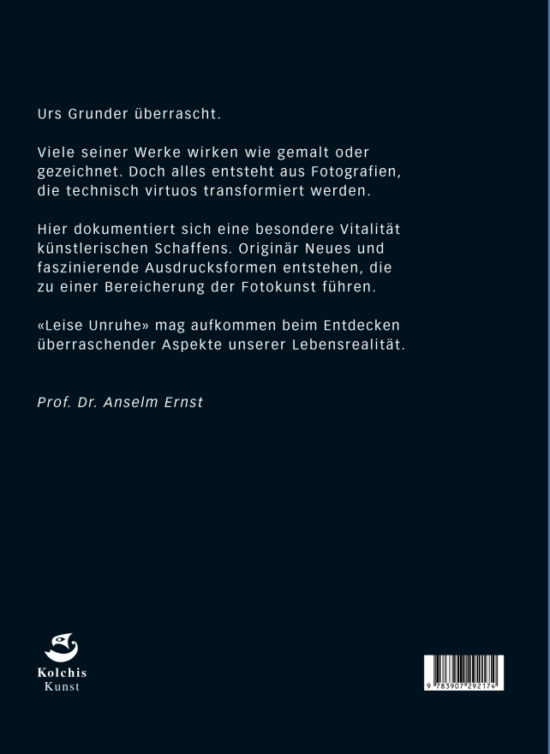 Urs Grunder überrascht.

Viele seiner Werke wirken wie gemalt oder gezeichnet. Doch alles entsteht aus Fotografien, die technisch virtuos transformiert werden.

Hier dokumentiert sich eine besondere Vitalität künstlerischen Schaffens. Originär Neues und faszinierende Ausdrucksformen entstehen, die zu einer Bereicherung der Fotokunst führen.

«Leise Unruhe» mag aufkommen beim Entdecken überraschender Aspekte unserer Lebensrealität.

Prof. Dr. Anselm Ernst

Kolchis
Kunst

9 783907 292174